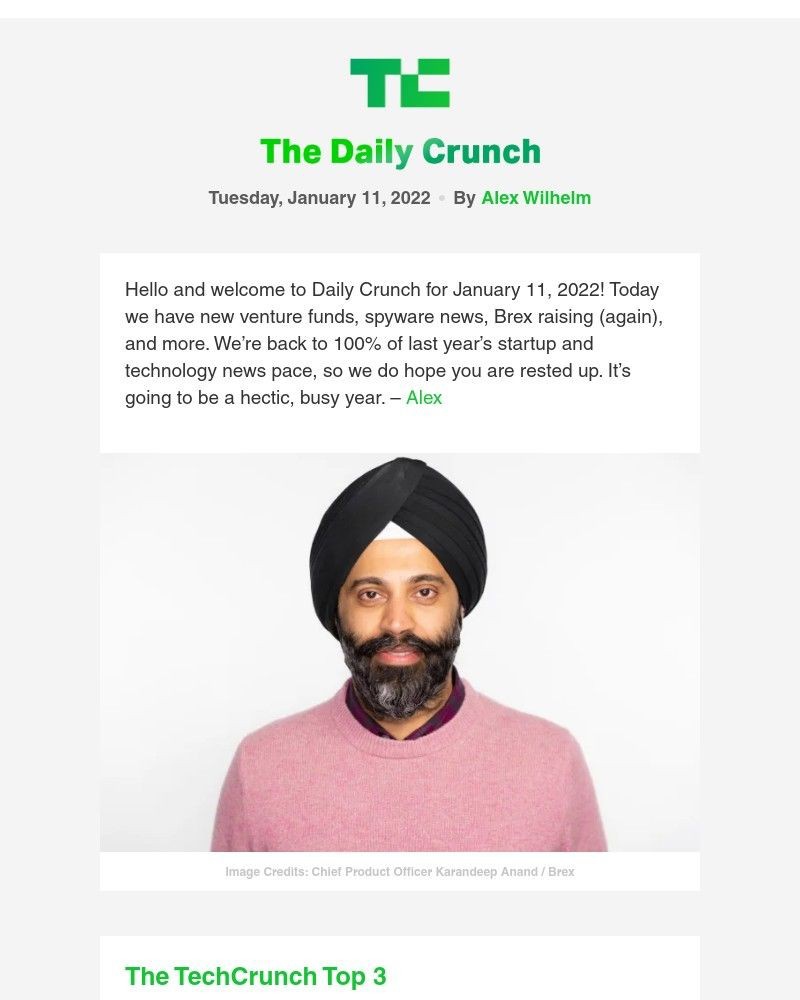 TC

The Daily Crunch

Tuesday, January 11, 2022 • By Alex Wilhelm

Hello and welcome to Daily Crunch for January 11, 2022! Today we have new venture funds, spyware news, Brex raising (again), and more. We're back to 100% of last year's startup and technology news pace, so we do hope you are rested up. It's going to be a hectic, busy year. – Alex

Image Credits: Chief Product Officer Karandeep Anand / Brex

The TechCrunch Top 3